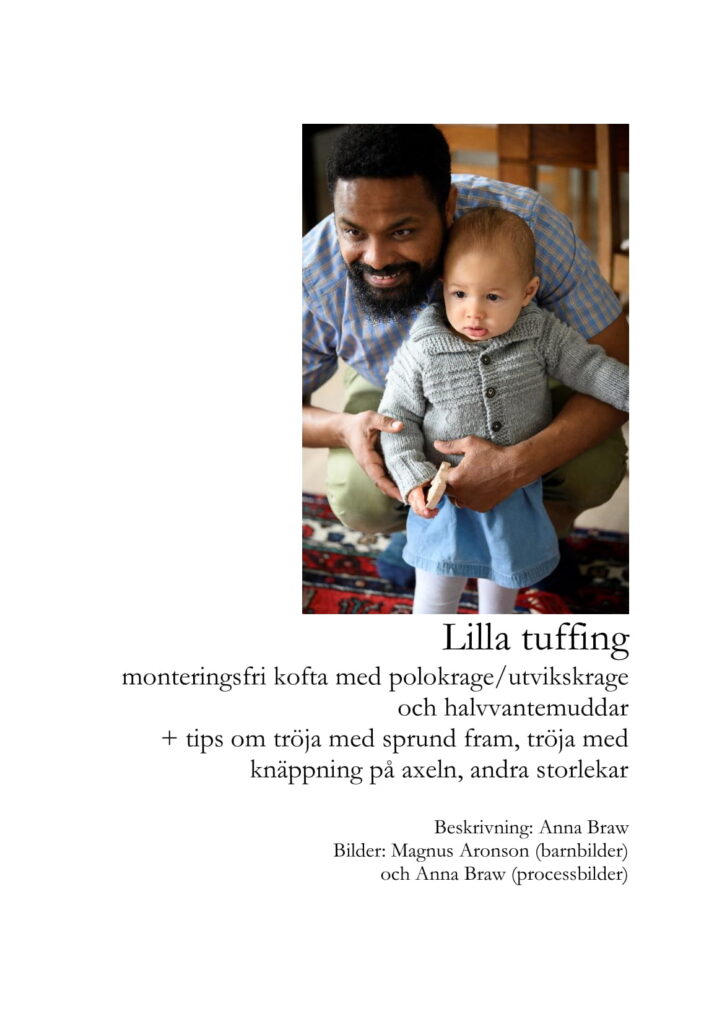 Lilla tuffing

monteringsfri kofta med polokrage/utvikskrage och halvvantemuddar
+ tips om tröja med sprund fram, tröja med knäppning på axeln, andra storlekar

Beskrivning: Anna Braw
Bilder: Magnus Aronson (barnbilder)
och Anna Braw (processbilder)